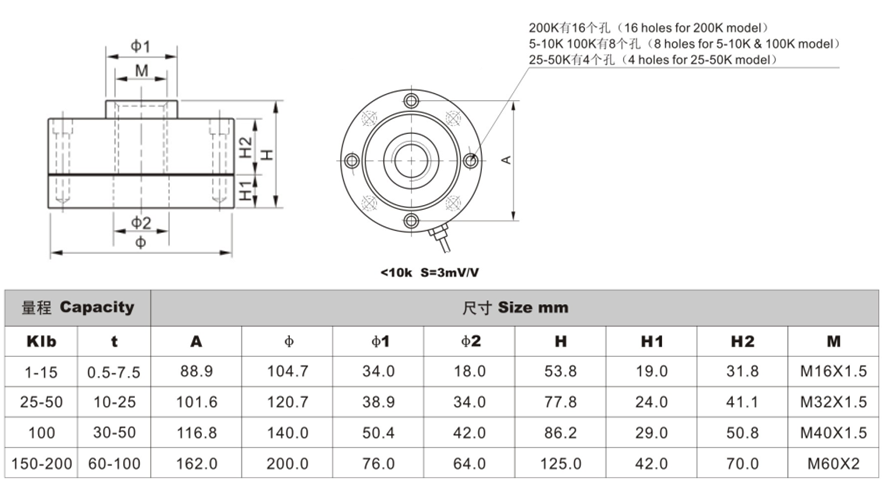 φ1
M
H2
H
H1
φ2
φ

200K有16个孔（16 holes for 200K model）
5-10K 100K有8个孔（8 holes for 5-10K & 100K model）
25-50K有4个孔（4 holes for 25-50K model）

A

<10k S=3mV/V

| 量程 Capacity | | 尺寸 Size mm | | | | | | | |
|---|---|---|---|---|---|---|---|---|---|
| Klb | t | A | φ | φ1 | φ2 | H | H1 | H2 | M |
| 1-15 | 0.5-7.5 | 88.9 | 104.7 | 34.0 | 18.0 | 53.8 | 19.0 | 31.8 | M16X1.5 |
| 25-50 | 10-25 | 101.6 | 120.7 | 38.9 | 34.0 | 77.8 | 24.0 | 41.1 | M32X1.5 |
| 100 | 30-50 | 116.8 | 140.0 | 50.4 | 42.0 | 86.2 | 29.0 | 50.8 | M40X1.5 |
| 150-200 | 60-100 | 162.0 | 200.0 | 76.0 | 64.0 | 125.0 | 42.0 | 70.0 | M60X2 |